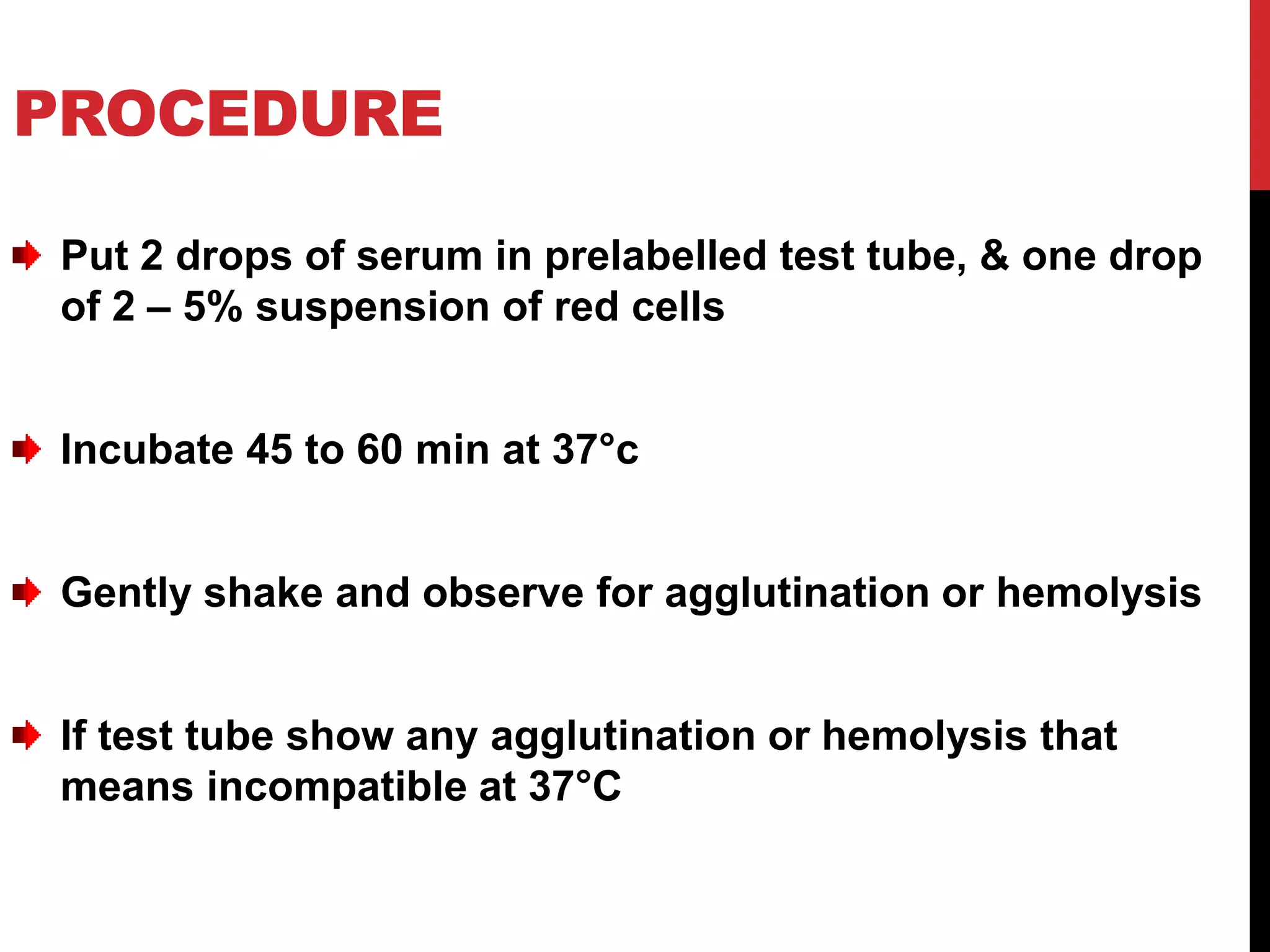 PROCEDURE

Put 2 drops of serum in prelabelled test tube, & one drop of 2 – 5% suspension of red cells

Incubate 45 to 60 min at 37°c

Gently shake and observe for agglutination or hemolysis

If test tube show any agglutination or hemolysis that means incompatible at 37°C